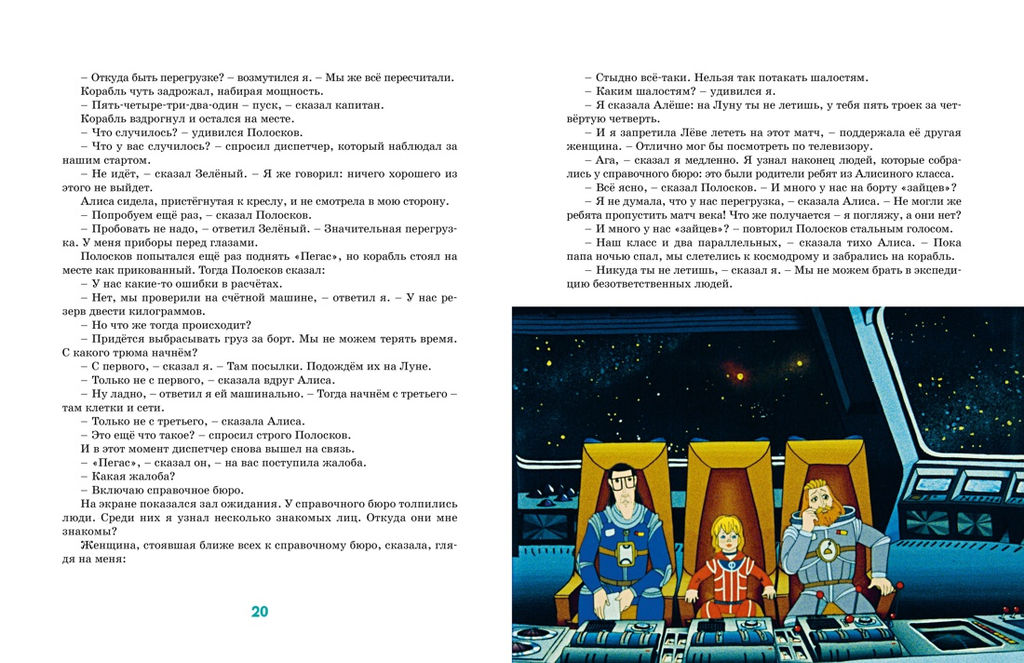 – Откуда быть перегрузке? – возмутился я. – Мы же всё пересчитали.

Корабль чуть задрожал, набирая мощность.

– Пять-четыре-три-два-один – пуск, – сказал капитан.

Корабль вздрогнул и остался на месте.

– Что случилось? – удивился Полосков.

– Что у вас случилось? – спросил диспетчер, который наблюдал за нашим стартом.

– Не идёт, – сказал Зелёный. – Я же говорил: ничего хорошего из этого не выйдет.

Алиса сидела, пристёгнутая к креслу, и не смотрела в мою сторону.

– Попробуем ещё раз, – сказал Полосков.

– Пробовать не надо, – ответил Зелёный. – Значительная перегрузка. У меня приборы перед глазами.

Полосков попытался ещё раз поднять «Пегас», но корабль стоял на месте как прикованный. Тогда Полосков сказал:

– У нас какие-то ошибки в расчётах.

– Нет, мы проверили на счётной машине, – ответил я. – У нас резерв двести килограммов.

– Но что же тогда происходит?

– Придётся выбрасывать груз за борт. Мы не можем терять время. С какого трюма начнём?

– С первого, – сказал я. – Там посылки. Подождём их на Луне.

– Только не с первого, – сказала вдруг Алиса.

– Ну ладно, – ответил я ей машинально. – Тогда начнём с третьего – там клетки и сети.

– Только не с третьего, – сказала Алиса.

– Это ещё что такое? – спросил строго Полосков.

И в этот момент диспетчер снова вышел на связь.

– «Пегас», – сказал он, – на вас поступила жалоба.

– Какая жалоба?

– Включаю справочное бюро.

На экране показался зал ожидания. У справочного бюро толпились люди. Среди них я узнал несколько знакомых лиц. Откуда они мне знакомы?

Женщина, стоявшая ближе всех к справочному бюро, сказала, глядя на меня:

20

– Стыдно всё-таки. Нельзя так потакать шалостям.

– Каким шалостям? – удивился я.

– Я сказала Алёше: на Луну ты не летишь, у тебя пять троек за четвёртую четверть.

– И я запретила Лёве лететь на этот матч, – поддержала её другая женщина. – Отлично мог бы посмотреть по телевизору.

– Ага, – сказал я медленно. Я узнал наконец людей, которые собрались у справочного бюро: это были родители ребят из Алисиного класса.

– Всё ясно, – сказал Полосков. – И много у нас на борту «зайцев»?

– Я не думала, что у нас перегрузка, – сказала Алиса. – Не могли же ребята пропустить матч века! Что же получается – я погляжу, а они нет?

– И много у нас «зайцев»? – повторил Полосков стальным голосом.

– Наш класс и два параллельных, – сказала тихо Алиса. – Пока папа ночью спал, мы слетелись к космодрому и забрались на корабль.

– Никуда ты не летишь, – сказал я. – Мы не можем брать в экспедицию безответственных людей.